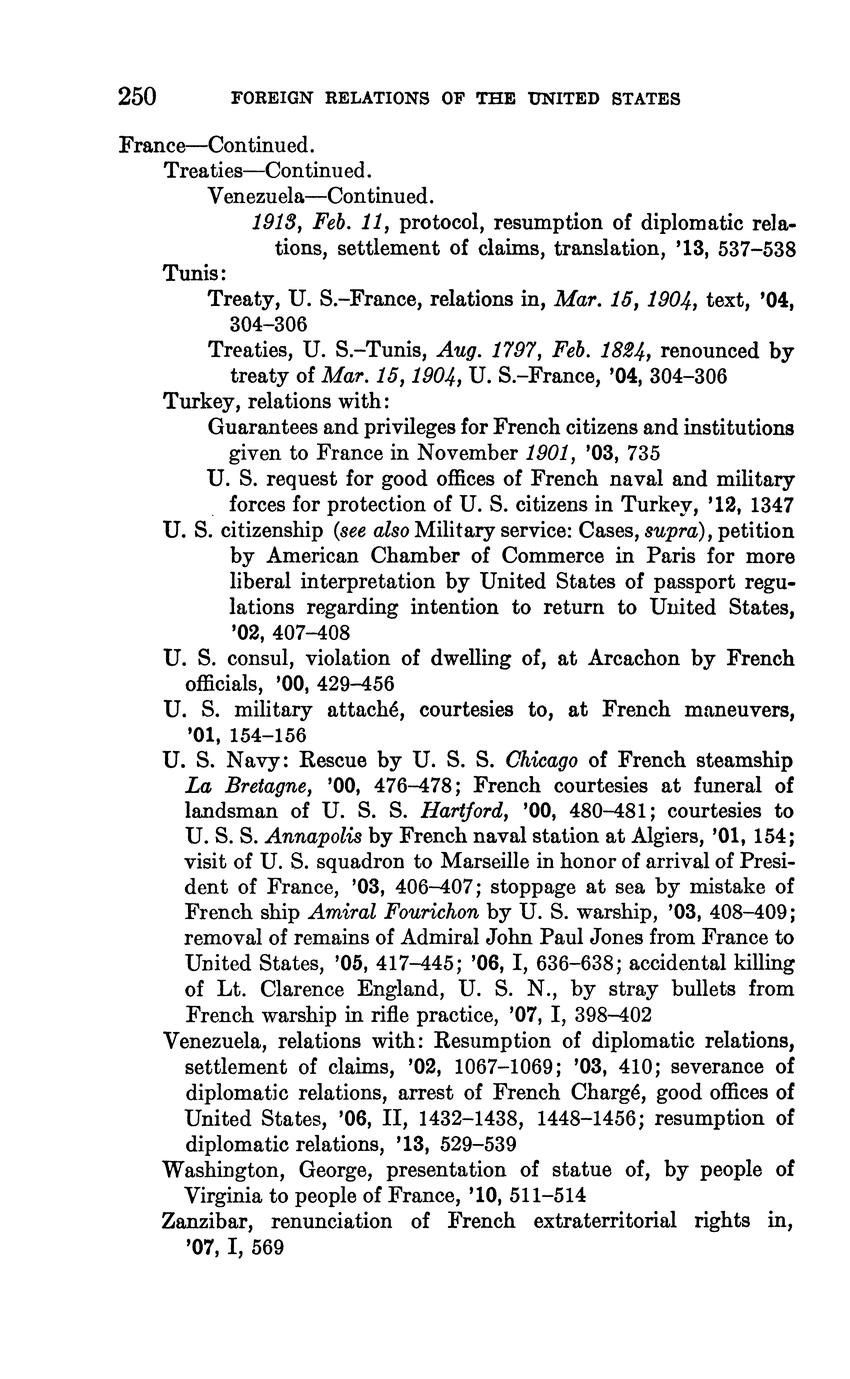 250 FOREIGN RELATIONS OF THE UNITED STATES

France—Continued.

Treaties—Continued.

Venezuela—Continued.

1913, Feb. 11, protocol, resumption of diplomatic relations, settlement of claims, translation, '13, 537–538

Tunis:

Treaty, U. S.–France, relations in, Mar. 15, 1904, text, '04, 304–306

Treaties, U. S.–Tunis, Aug. 1797, Feb. 1824, renounced by treaty of Mar. 15, 1904, U. S.–France, '04, 304–306

Turkey, relations with:

Guarantees and privileges for French citizens and institutions given to France in November 1901, '03, 735

U. S. request for good offices of French naval and military forces for protection of U. S. citizens in Turkey, '12, 1347

U. S. citizenship (see also Military service: Cases, supra), petition by American Chamber of Commerce in Paris for more liberal interpretation by United States of passport regulations regarding intention to return to United States, '02, 407–408

U. S. consul, violation of dwelling of, at Arcachon by French officials, '00, 429–456

U. S. military attaché, courtesies to, at French maneuvers, '01, 154–156

U. S. Navy: Rescue by U. S. S. Chicago of French steamship La Bretagne, '00, 476–478; French courtesies at funeral of landsman of U. S. S. Hartford, '00, 480–481; courtesies to U. S. S. Annapolis by French naval station at Algiers, '01, 154; visit of U. S. squadron to Marseille in honor of arrival of President of France, '03, 406–407; stoppage at sea by mistake of French ship Amiral Fourichon by U. S. warship, '03, 408–409; removal of remains of Admiral John Paul Jones from France to United States, '05, 417–445; '06, I, 636–638; accidental killing of Lt. Clarence England, U. S. N., by stray bullets from French warship in rifle practice, '07, I, 398–402

Venezuela, relations with: Resumption of diplomatic relations, settlement of claims, '02, 1067–1069; '03, 410; severance of diplomatic relations, arrest of French Chargé, good offices of United States, '06, II, 1432–1438, 1448–1456; resumption of diplomatic relations, '13, 529–539

Washington, George, presentation of statue of, by people of Virginia to people of France, '10, 511–514

Zanzibar, renunciation of French extraterritorial rights in, '07, I, 569